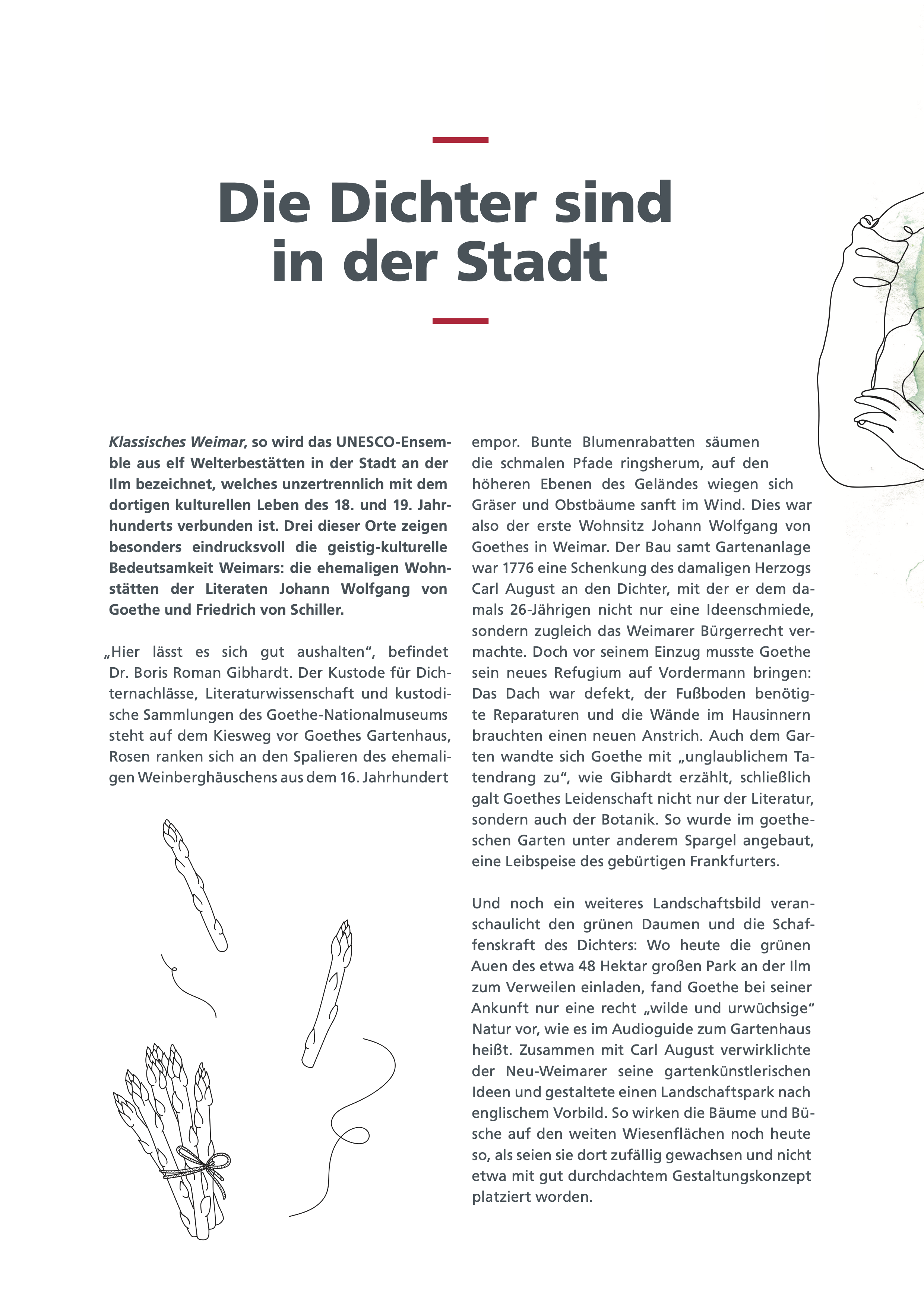 Die Dichter sind in der Stadt

Klassisches Weimar, so wird das UNESCO-Ensemble aus elf Welterbestätten in der Stadt an der Ilm bezeichnet, welches unzertrennlich mit dem dortigen kulturellen Leben des 18. und 19. Jahrhunderts verbunden ist. Drei dieser Orte zeigen besonders eindrucksvoll die geistig-kulturelle Bedeutsamkeit Weimars: die ehemaligen Wohnstätten der Literaten Johann Wolfgang von Goethe und Friedrich von Schiller.

„Hier lässt es sich gut aushalten“, befindet Dr. Boris Roman Gibhardt. Der Kustode für Dichternachlässe, Literaturwissenschaft und kustodische Sammlungen des Goethe-Nationalmuseums steht auf dem Kiesweg vor Goethes Gartenhaus, Rosen ranken sich an den Spalieren des ehemaligen Weinberghäuschens aus dem 16. Jahrhundert empor. Bunte Blumenrabatten säumen die schmalen Pfade ringsherum, auf den höheren Ebenen des Geländes wiegen sich Gräser und Obstbäume sanft im Wind. Dies war also der erste Wohnsitz Johann Wolfgang von Goethes in Weimar. Der Bau samt Gartenanlage war 1776 eine Schenkung des damaligen Herzogs Carl August an den Dichter, mit der er dem damals 26-Jährigen nicht nur eine Ideenschmiede, sondern zugleich das Weimarer Bürgerrecht vermachte. Doch vor seinem Einzug musste Goethe sein neues Refugium auf Vordermann bringen: Das Dach war defekt, der Fußboden benötigte Reparaturen und die Wände im Hausinnern brauchten einen neuen Anstrich. Auch dem Garten wandte sich Goethe mit „unglaublichem Tatendrang zu“, wie Gibhardt erzählt, schließlich galt Goethes Leidenschaft nicht nur der Literatur, sondern auch der Botanik. So wurde im goetheschen Garten unter anderem Spargel angebaut, eine Leibspeise des gebürtigen Frankfurters.

Und noch ein weiteres Landschaftsbild veranschaulicht den grünen Daumen und die Schaffenskraft des Dichters: Wo heute die grünen Auen des etwa 48 Hektar großen Park an der Ilm zum Verweilen einladen, fand Goethe bei seiner Ankunft nur eine recht „wilde und urwüchsige“ Natur vor, wie es im Audioguide zum Gartenhaus heißt. Zusammen mit Carl August verwirklichte der Neu-Weimarer seine gartenkünstlerischen Ideen und gestaltete einen Landschaftspark nach englischem Vorbild. So wirken die Bäume und Büsche auf den weiten Wiesenflächen noch heute so, als seien sie dort zufällig gewachsen und nicht etwa mit gut durchdachtem Gestaltungskonzept platziert worden.